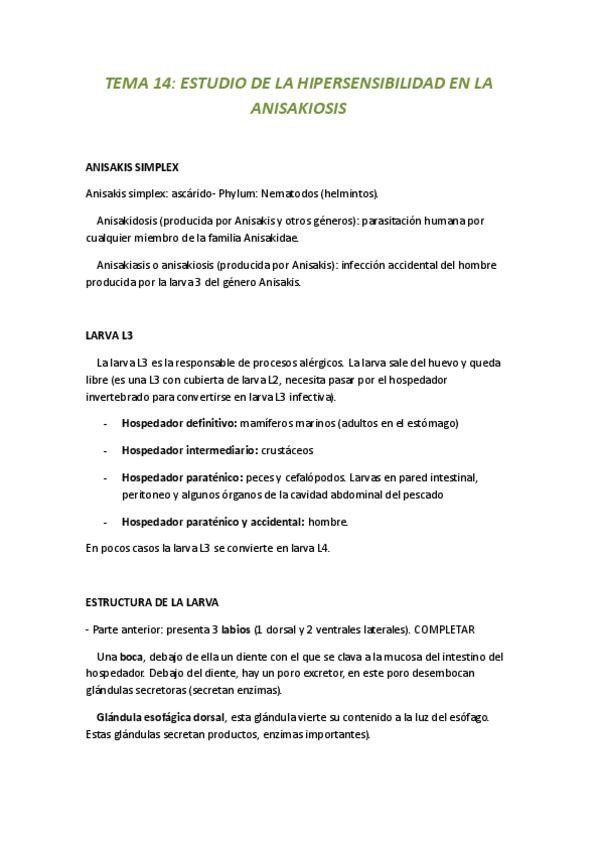 TEMA 14: ESTUDIO DE LA HIPERSENSIBILIDAD EN LA ANISAKIOSIS

ANISAKIS SIMPLEX

Anisakis simplex: ascárido- Phylum: Nematodos (helmintos).

Anisakidosis (producida por Anisakis y otros géneros): parasitación humana por cualquier miembro de la familia Anisakidae.

Anisakiasis o anisakiosis (producida por Anisakis): infección accidental del hombre producida por la larva 3 del género Anisakis.

LARVA L3

La larva L3 es la responsable de procesos alérgicos. La larva sale del huevo y queda libre (es una L3 con cubierta de larva L2, necesita pasar por el hospedador invertebrado para convertirse en larva L3 infectiva).

- Hospedador definitivo: mamíferos marinos (adultos en el estómago)
- Hospedador intermediario: crustáceos
- Hospedador paraténico: peces y cefalópodos. Larvas en pared intestinal, peritoneo y algunos órganos de la cavidad abdominal del pescado
- Hospedador paraténico y accidental: hombre.

En pocos casos la larva L3 se convierte en larva L4.

ESTRUCTURA DE LA LARVA

- Parte anterior: presenta 3 labios (1 dorsal y 2 ventrales laterales). COMPLETAR

Una boca, debajo de ella un diente con el que se clava a la mucosa del intestino del hospedador. Debajo del diente, hay un poro excretor, en este poro desembocan glándulas secretoras (secretan enzimas).

Glándula esofágica dorsal, esta glándula vierte su contenido a la luz del esófago. Estas glándulas secretan productos, enzimas importantes).